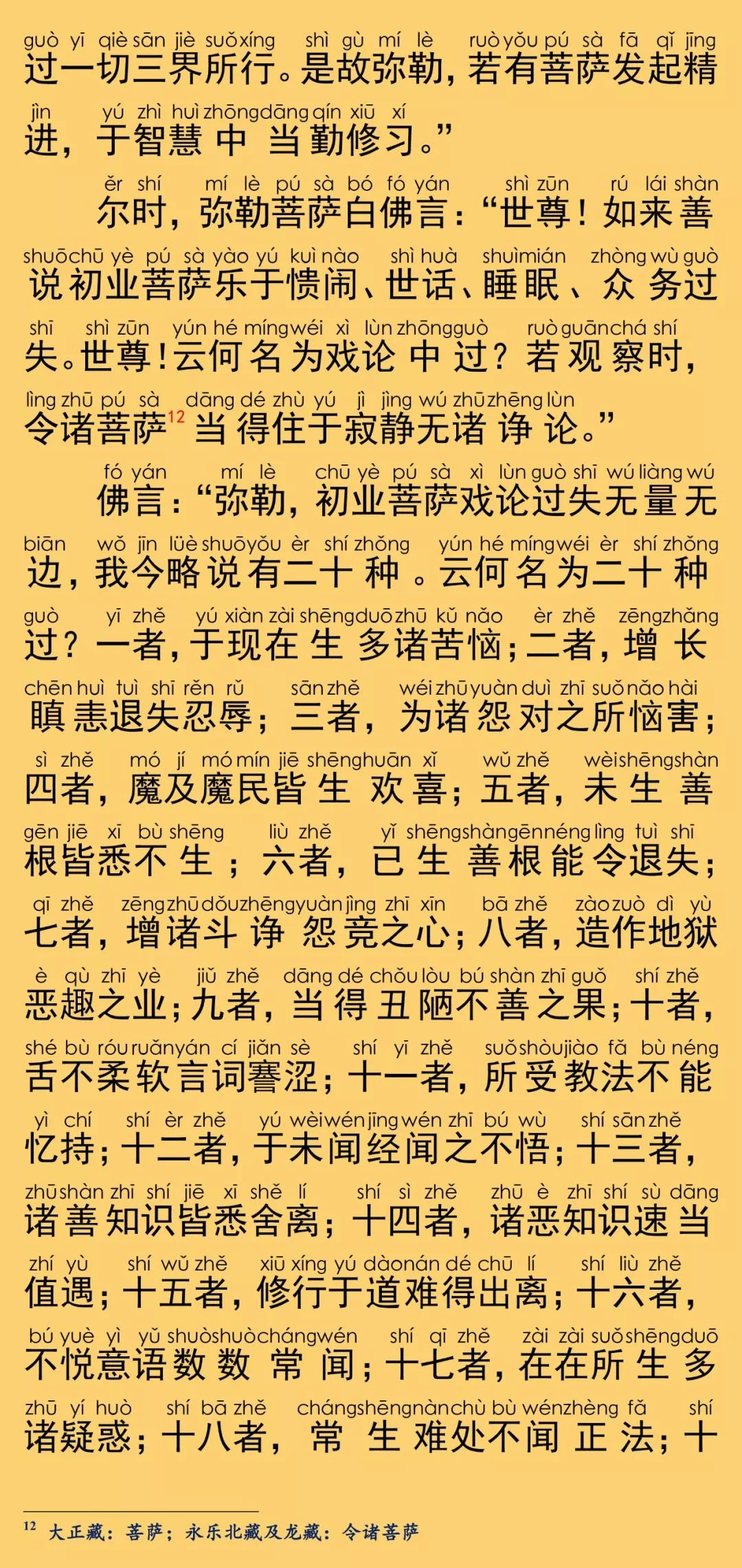 guò yī qiè sān jiè suǒ xíng shì gù mí lè ruò yǒu pú sà fā qǐ jīng
过一切三界所行。是故弥勒，若有菩萨发起精

jìn yú zhì huì zhōng dāng qín xiū xí
进，于智慧中当勤修习。”

ěr shí mí lè pú sà bó fó yán shì zūn rú lái shàn
尔时，弥勒菩萨白佛言：“世尊！如来善

shuō chū yè pú sà yào yú kuì nào shì huà shuì mián zhòng wù guò
说初业菩萨乐于愦闹、世话、睡眠、众务过

shī shì zūn yún hé míng wéi xì lùn zhōng guò ruò guān chá shí
失。世尊！云何名为戏论中过？若观察时，

lìng zhū pú sà dāng dé zhù yú jì jìng wú zhū zhēng lùn
令诸菩萨$^{12}$当得住于寂静无诸诤论。”

fó yán mí lè chū yè pú sà xì lùn guò shī wú liàng wú
佛言：“弥勒，初业菩萨戏论过失无量无

biān wǒ jīn lüè shuō yǒu èr shí zhǒng yún hé míng wéi èr shí zhǒng
边，我今略说有二十种。云何名为二十种

guò yī zhě yú xiàn zài shēng duō zhū kǔ nǎo èr zhě zēng zhǎng
过？一者，于现在生多诸苦恼；二者，增长

chēn huì tuì shī rěn rǔ sān zhě wéi zhū yuàn duì zhī suǒ nǎo hài
瞋恚退失忍辱；三者，为诸怨对之所恼害；

sì zhě mó jí mó mín jiē shēng huān xǐ wǔ zhě wèi shēng shàn
四者，魔及魔民皆生欢喜；五者，未生善

gēn jiē xī bù shēng liù zhě yǐ shēng shàn gēn néng lìng tuì shī
根皆悉不生；六者，已生善根能令退失；

qī zhě zēng zhū dǒu zhēng yuàn jìng zhī xīn bā zhě zào zuò dì yù
七者，增诸斗诤怨竞之心；八者，造作地狱

è qù zhī yè jiǔ zhě dāng dé chǒu lòu bú shàn zhī guǒ shí zhě
恶趣之业；九者，当得丑陋不善之果；十者，

shé bù róu ruǎn yán cí jiǎn sè shí yī zhě suǒ shòu jiào fǎ bù néng
舌不柔软言词謇涩；十一者，所受教法不能

yì chí shí èr zhě yú wèi wén jīng wén zhī bú wù shí sān zhě
忆持；十二者，于未闻经闻之不悟；十三者，

zhū shàn zhī shí jiē xī shě lí shí sì zhě zhū è zhī shí sù dāng
诸善知识皆悉舍离；十四者，诸恶知识速当

zhí yù shí wǔ zhě xiū xíng yú dào nán dé chū lí shí liù zhě
值遇；十五者，修行于道难得出离；十六者，

bú yuè yì yǔ shuò shuò cháng wén shí qī zhě zài zài suǒ shēng duō
不悦意语数数常闻；十七者，在在所生多

zhū yí huò shí bā zhě cháng shēng nàn chù bù wén zhèng fǎ shí
诸疑惑；十八者，常生难处不闻正法；十

$^{12}$ 大正藏：菩萨；永乐北藏及龙藏：令诸菩萨